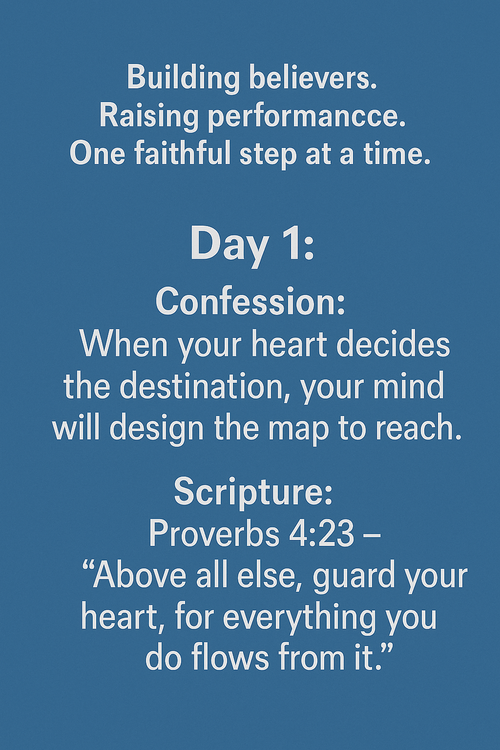 Building believers.
Raising performancce.
One faithful step at a time.

Day 1:

Confession:
When your heart decides the destination, your mind will design the map to reach.

Scripture:
Proverbs 4:23 –
"Above all else, guard your heart, for everything you do flows from it."